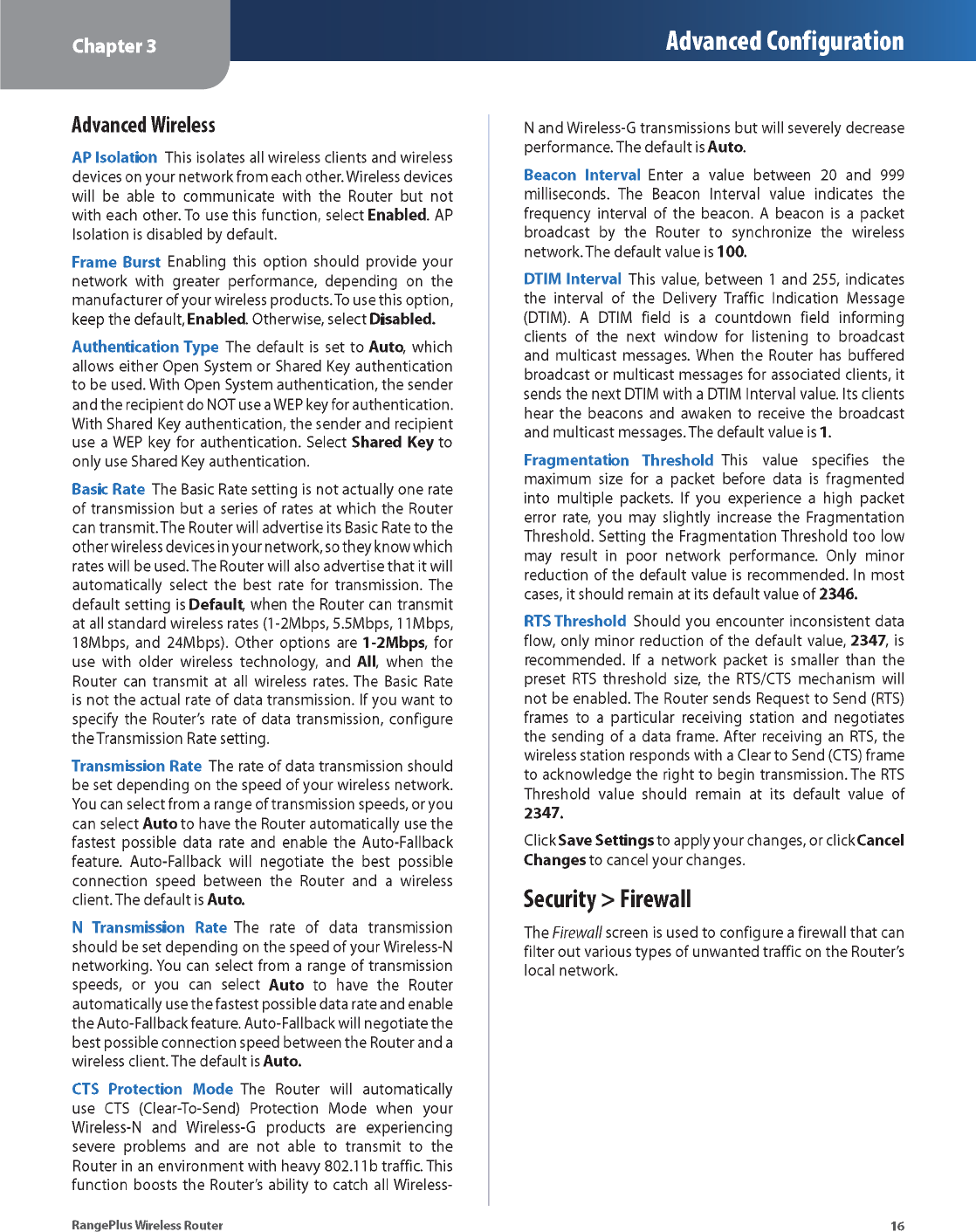 Chapter 3

Advanced Configuration

Advanced Wireless

AP Isolation This isolates all wireless clients and wireless devices on your network from each other. Wireless devices will be able to communicate with the Router but not with each other. To use this function, select Enabled. AP Isolation is disabled by default.

Frame Burst Enabling this option should provide your network with greater performance, depending on the manufacturer of your wireless products. To use this option, keep the default, Enabled. Otherwise, select Disabled.

Authentication Type The default is set to Auto, which allows either Open System or Shared Key authentication to be used. With Open System authentication, the sender and the recipient do NOT use a WEP key for authentication. With Shared Key authentication, the sender and recipient use a WEP key for authentication. Select Shared Key to only use Shared Key authentication.

Basic Rate The Basic Rate setting is not actually one rate of transmission but a series of rates at which the Router can transmit. The Router will advertise its Basic Rate to the other wireless devices in your network, so they know which rates will be used. The Router will also advertise that it will automatically select the best rate for transmission. The default setting is Default, when the Router can transmit at all standard wireless rates (1-2Mbps, 5.5Mbps, 11Mbps, 18Mbps, and 24Mbps). Other options are 1-2Mbps, for use with older wireless technology, and All, when the Router can transmit at all wireless rates. The Basic Rate is not the actual rate of data transmission. If you want to specify the Router's rate of data transmission, configure the Transmission Rate setting.

Transmission Rate The rate of data transmission should be set depending on the speed of your wireless network. You can select from a range of transmission speeds, or you can select Auto to have the Router automatically use the fastest possible data rate and enable the Auto-Fallback feature. Auto-Fallback will negotiate the best possible connection speed between the Router and a wireless client. The default is Auto.

N Transmission Rate The rate of data transmission should be set depending on the speed of your Wireless-N networking. You can select from a range of transmission speeds, or you can select Auto to have the Router automatically use the fastest possible data rate and enable the Auto-Fallback feature. Auto-Fallback will negotiate the best possible connection speed between the Router and a wireless client. The default is Auto.

CTS Protection Mode The Router will automatically use CTS (Clear-To-Send) Protection Mode when your Wireless-N and Wireless-G products are experiencing severe problems and are not able to transmit to the Router in an environment with heavy 802.11b traffic. This function boosts the Router's ability to catch all Wireless-N and Wireless-G transmissions but will severely decrease performance. The default is Auto.

Beacon Interval Enter a value between 20 and 999 milliseconds. The Beacon Interval value indicates the frequency interval of the beacon. A beacon is a packet broadcast by the Router to synchronize the wireless network. The default value is 100.

DTIM Interval This value, between 1 and 255, indicates the interval of the Delivery Traffic Indication Message (DTIM). A DTIM field is a countdown field informing clients of the next window for listening to broadcast and multicast messages. When the Router has buffered broadcast or multicast messages for associated clients, it sends the next DTIM with a DTIM Interval value. Its clients hear the beacons and awaken to receive the broadcast and multicast messages. The default value is 1.

Fragmentation Threshold This value specifies the maximum size for a packet before data is fragmented into multiple packets. If you experience a high packet error rate, you may slightly increase the Fragmentation Threshold. Setting the Fragmentation Threshold too low may result in poor network performance. Only minor reduction of the default value is recommended. In most cases, it should remain at its default value of 2346.

RTS Threshold Should you encounter inconsistent data flow, only minor reduction of the default value, 2347, is recommended. If a network packet is smaller than the preset RTS threshold size, the RTS/CTS mechanism will not be enabled. The Router sends Request to Send (RTS) frames to a particular receiving station and negotiates the sending of a data frame. After receiving an RTS, the wireless station responds with a Clear to Send (CTS) frame to acknowledge the right to begin transmission. The RTS Threshold value should remain at its default value of 2347.

Click Save Settings to apply your changes, or click Cancel Changes to cancel your changes.

Security > Firewall

The Firewall screen is used to configure a firewall that can filter out various types of unwanted traffic on the Router's local network.

RangePlus Wireless Router

16